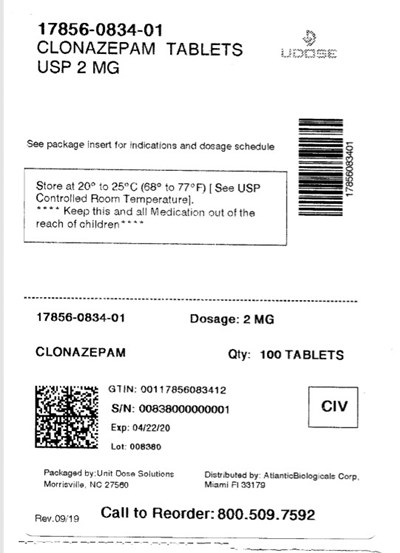 17856-0834-01
CLONAZEPAM TABLETS
USP 2 MG

UDOSE

See package insert for indications and dosage schedule

17856083401

Store at 20° to 25°C (68° to 77°F) [ See USP Controlled Room Temperature].
**** Keep this and all Medication out of the reach of children****

17856-0834-01

Dosage: 2 MG

CLONAZEPAM

Qty: 100 TABLETS

GTIN: 00117856083412
S/N: 00838000000001
Exp: 04/22/20
Lot: 008380

CIV

Packaged by:Unit Dose Solutions
Morrisville, NC 27560

Distributed by: AtlanticBiologicals Corp.
Miami Fl 33179

Rev.09/19

Call to Reorder: 800.509.7592